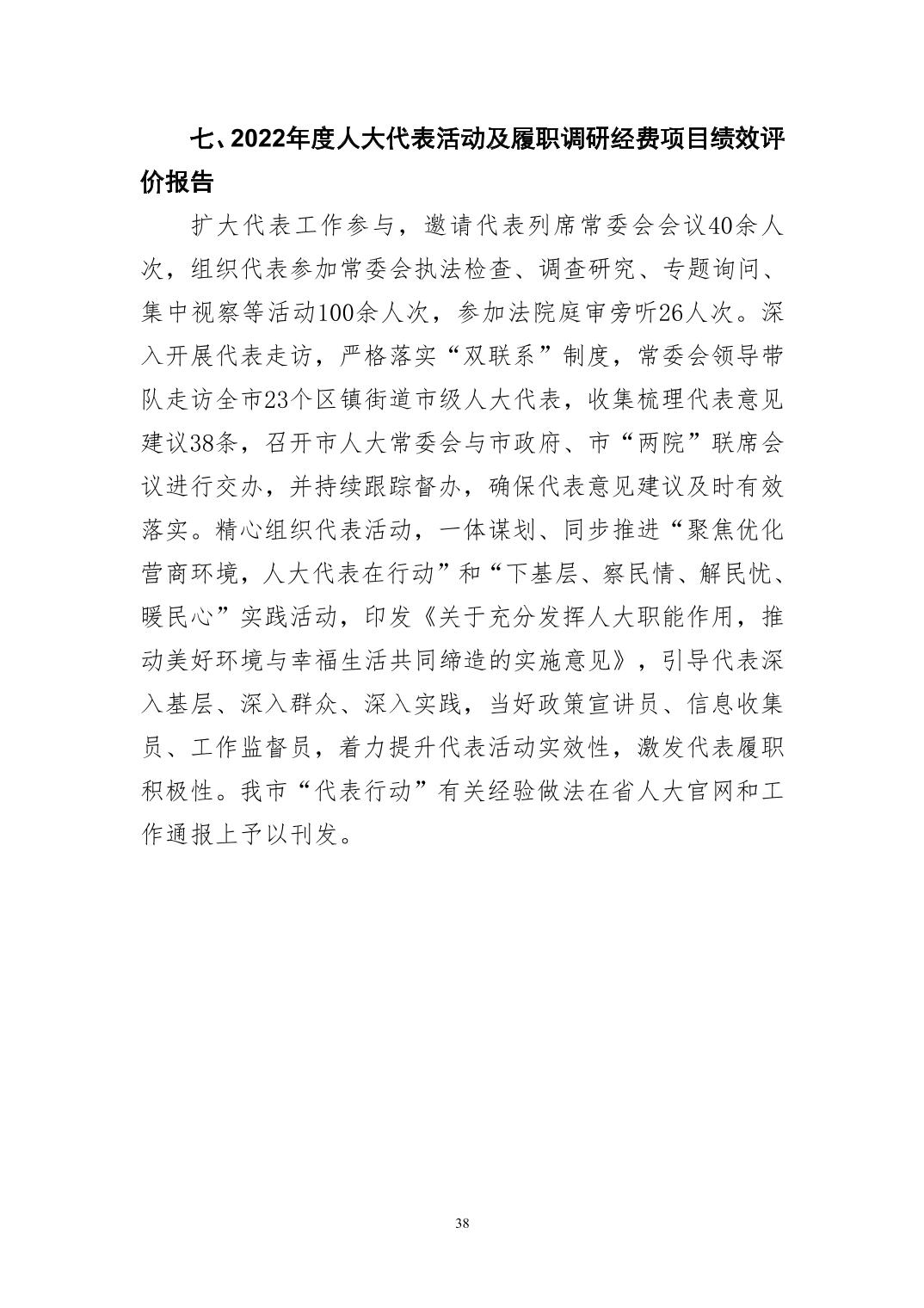 七、2022年度人大代表活动及履职调研经费项目绩效评价报告

扩大代表工作参与，邀请代表列席常委会会议40余人次，组织代表参加常委会执法检查、调查研究、专题询问、集中视察等活动100余人次，参加法院庭审旁听26人次。深入开展代表走访，严格落实“双联系”制度，常委会领导带队走访全市23个区镇街道市级人大代表，收集梳理代表意见建议38条，召开市人大常委会与市政府、市“两院”联席会议进行交办，并持续跟踪督办，确保代表意见建议及时有效落实。精心组织代表活动，一体谋划、同步推进“聚焦优化营商环境，人大代表在行动”和“下基层、察民情、解民忧、暖民心”实践活动，印发《关于充分发挥人大职能作用，推动美好环境与幸福生活共同缔造的实施意见》，引导代表深入基层、深入群众、深入实践，当好政策宣讲员、信息收集员、工作监督员，着力提升代表活动实效性，激发代表履职积极性。我市“代表行动”有关经验做法在省人大官网和工作通报上予以刊发。

38